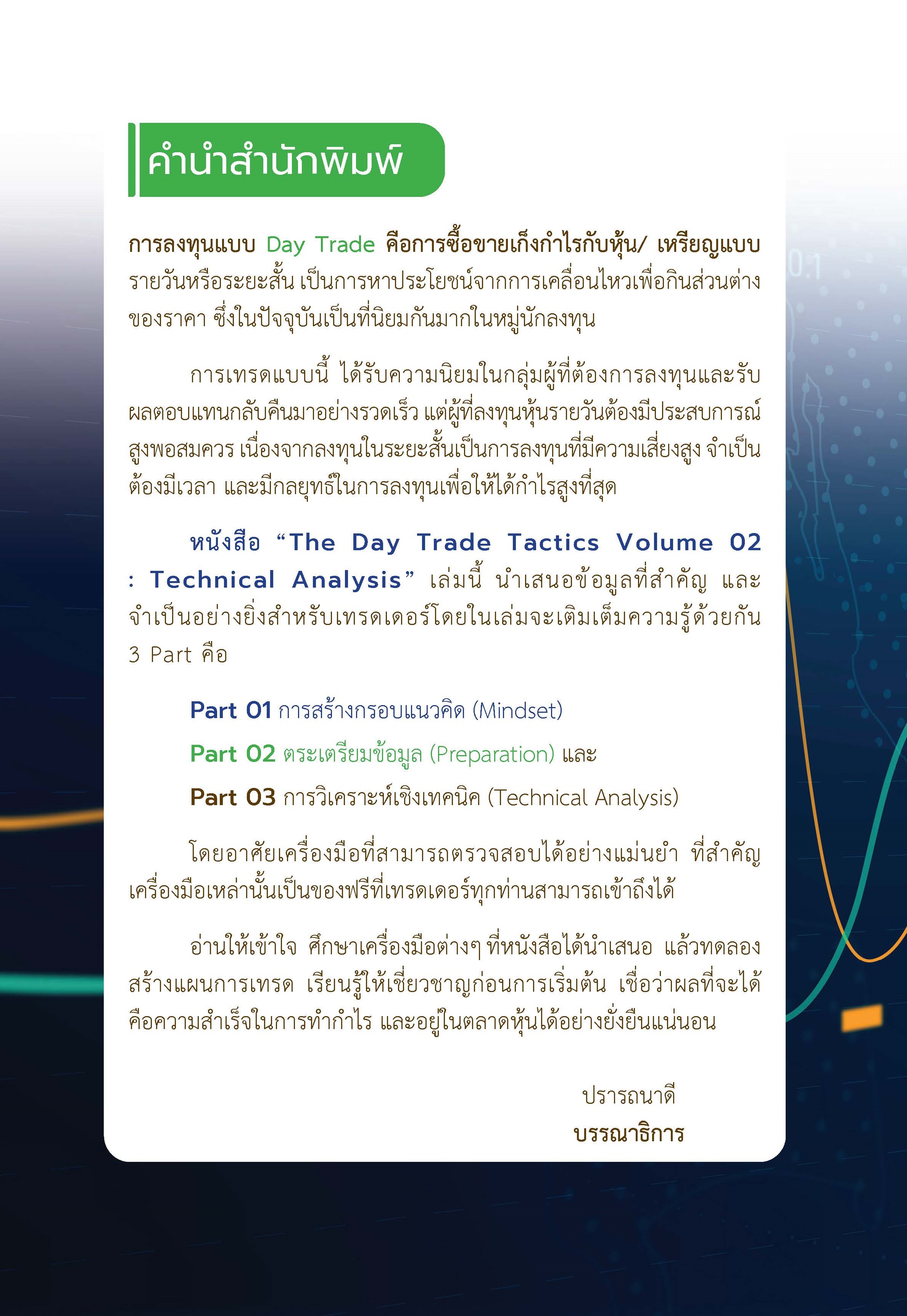 คำนำสำนักพิมพ์

การลงทุนแบบ Day Trade คือการซื้อขายเก็งกำไรกับหุ้น/ เหรียญแบบรายวันหรือระยะสั้น เป็นการหาประโยชน์จากการเคลื่อนไหวเพื่อกินส่วนต่างของราคา ซึ่งในปัจจุบันเป็นที่นิยมกันมากในหมู่นักลงทุน

การเทรดแบบนี้ ได้รับความนิยมในกลุ่มผู้ที่ต้องการลงทุนและรับผลตอบแทนกลับคืนมาอย่างรวดเร็ว แต่ผู้ที่ลงทุนหุ้นรายวันต้องมีประสบการณ์สูงพอสมควร เนื่องจากลงทุนในระยะสั้นเป็นการลงทุนที่มีความเสี่ยงสูง จำเป็นต้องมีเวลา และมีกลยุทธ์ในการลงทุนเพื่อให้ได้กำไรสูงที่สุด

หนังสือ "The Day Trade Tactics Volume 02 : Technical Analysis" เล่มนี้ นำเสนอข้อมูลที่สำคัญ และจำเป็นอย่างยิ่งสำหรับเทรดเดอร์โดยในเล่มจะเติมเต็มความรู้ด้วยกัน 3 Part คือ

Part 01 การสร้างกรอบแนวคิด (Mindset)
Part 02 ตระเตรียมข้อมูล (Preparation) และ
Part 03 การวิเคราะห์เชิงเทคนิค (Technical Analysis)

โดยอาศัยเครื่องมือที่สามารถตรวจสอบได้อย่างแม่นยำ ที่สำคัญเครื่องมือเหล่านั้นเป็นของฟรีที่เทรดเดอร์ทุกท่านสามารถเข้าถึงได้

อ่านให้เข้าใจ ศึกษาเครื่องมือต่างๆ ที่หนังสือได้นำเสนอ แล้วทดลองสร้างแผนการเทรด เรียนรู้ให้เชี่ยวชาญก่อนการเริ่มต้น เชื่อว่าผลที่จะได้คือความสำเร็จในการทำกำไร และอยู่ในตลาดหุ้นได้อย่างยั่งยืนแน่นอน

ปรารถนาดี
บรรณาธิการ